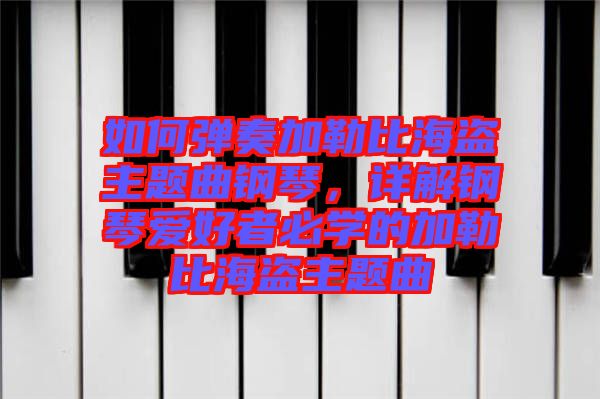 如何弹奏加勒比海盗主题曲钢琴，详解钢琴爱好者必学的加勒比海盗主题曲